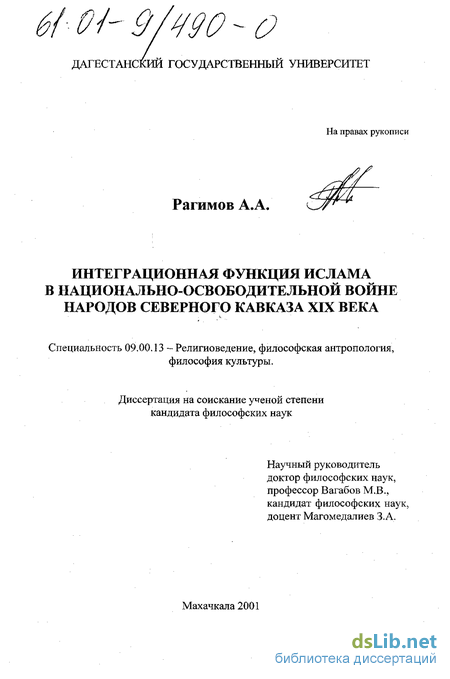 61:01-9/490-0

ДАГЕСТАНСКИЙ ГОСУДАРСТВЕННЫЙ УНИВЕРСИТЕТ

На правах рукописи

Рагимов А.А.

ИНТЕГРАЦИОННАЯ ФУНКЦИЯ ИСЛАМА В НАЦИОНАЛЬНО-ОСВОБОДИТЕЛЬНОЙ ВОЙНЕ НАРОДОВ СЕВЕРНОГО КАВКАЗА XIX ВЕКА

Специальность 09.00.13 – Религиоведение, философская антропология, философия культуры.

Диссертация на соискание ученой степени кандидата философских наук

Научный руководитель доктор философских наук, профессор Вагабов М.В., кандидат философских наук, доцент Магомедалиев З.А.

Махачкала 2001

dsLib.net
библиотека диссертаций